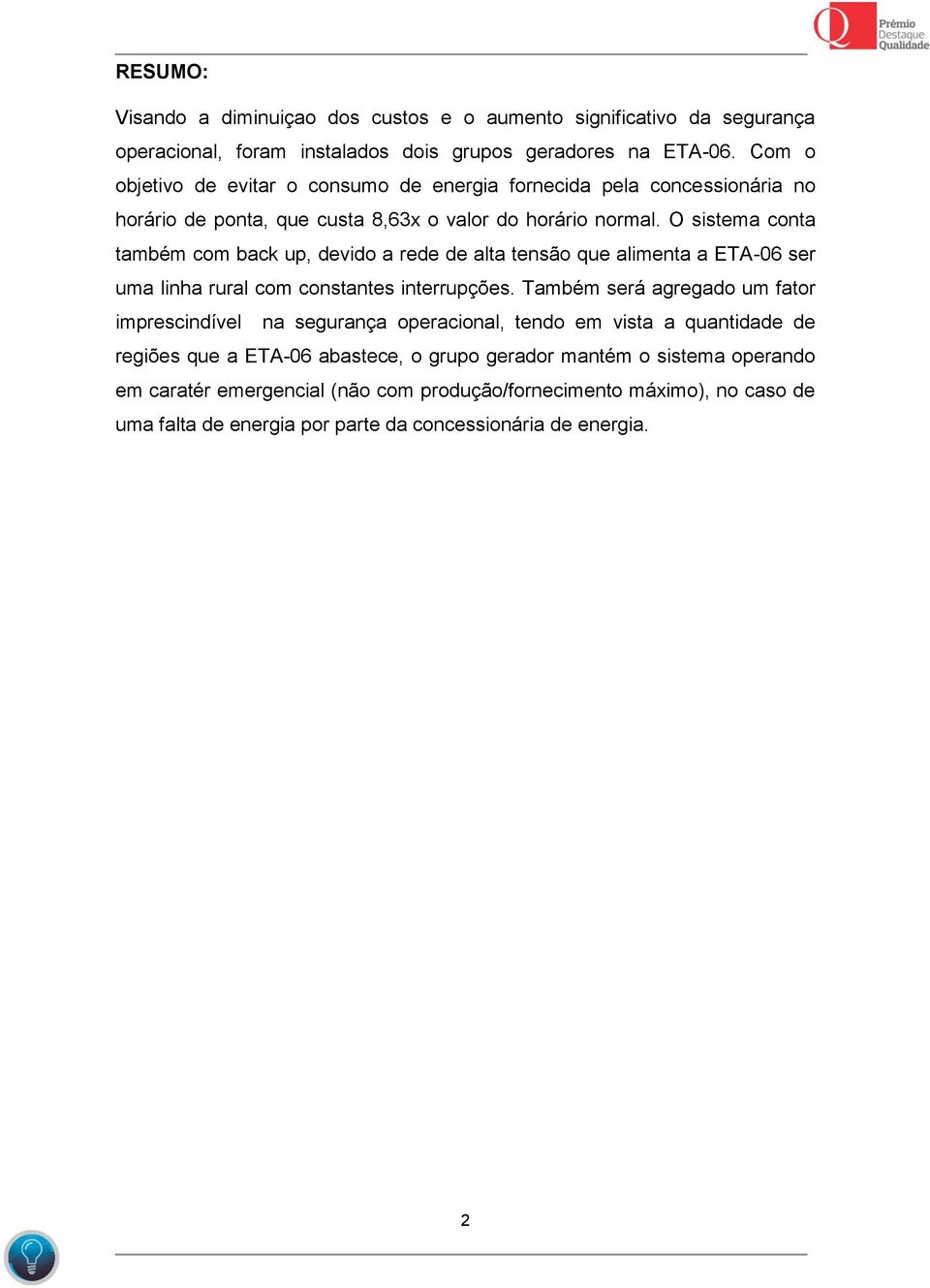 Prêmio Destaque Qualidade

RESUMO:

Visando a diminuiçao dos custos e o aumento significativo da segurança operacional, foram instalados dois grupos geradores na ETA-06. Com o objetivo de evitar o consumo de energia fornecida pela concessionária no horário de ponta, que custa 8,63x o valor do horário normal. O sistema conta também com back up, devido a rede de alta tensão que alimenta a ETA-06 ser uma linha rural com constantes interrupções. Também será agregado um fator imprescindível na segurança operacional, tendo em vista a quantidade de regiões que a ETA-06 abastece, o grupo gerador mantém o sistema operando em caratér emergencial (não com produção/fornecimento máximo), no caso de uma falta de energia por parte da concessionária de energia.

2